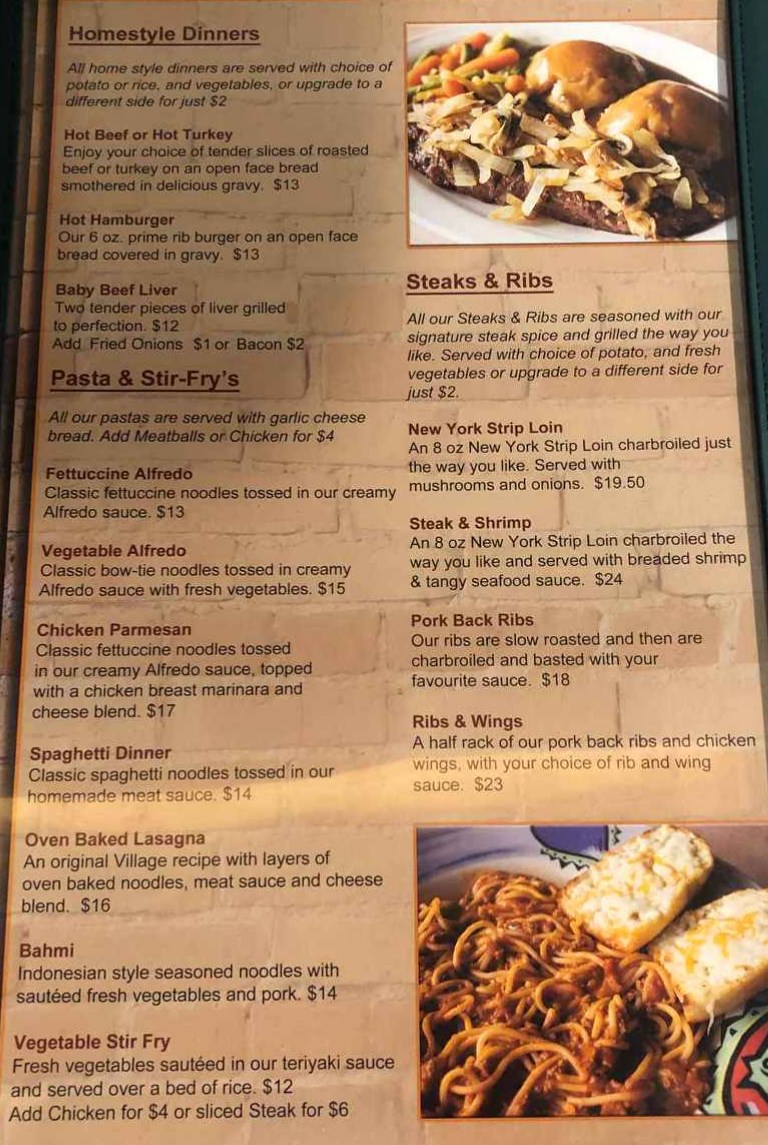 Homestyle Dinners

All home style dinners are served with choice of potato or rice, and vegetables, or upgrade to a different side for just $2

Hot Beef or Hot Turkey
Enjoy your choice of tender slices of roasted beef or turkey on an open face bread smothered in delicious gravy. $13

Hot Hamburger
Our 6 oz. prime rib burger on an open face bread covered in gravy. $13

Baby Beef Liver
Two tender pieces of liver grilled to perfection. $12
Add Fried Onions $1 or Bacon $2

Pasta & Stir-Fry's

All our pastas are served with garlic cheese bread. Add Meatballs or Chicken for $4

Fettuccine Alfredo
Classic fettuccine noodles tossed in our creamy Alfredo sauce. $13

Vegetable Alfredo
Classic bow-tie noodles tossed in creamy Alfredo sauce with fresh vegetables. $15

Chicken Parmesan
Classic fettuccine noodles tossed in our creamy Alfredo sauce, topped with a chicken breast marinara and cheese blend. $17

Spaghetti Dinner
Classic spaghetti noodles tossed in our homemade meat sauce. $14

Oven Baked Lasagna
An original Village recipe with layers of oven baked noodles, meat sauce and cheese blend. $16

Bahmi
Indonesian style seasoned noodles with sautéed fresh vegetables and pork. $14

Vegetable Stir Fry
Fresh vegetables sautéed in our teriyaki sauce and served over a bed of rice. $12
Add Chicken for $4 or sliced Steak for $6

Steaks & Ribs

All our Steaks & Ribs are seasoned with our signature steak spice and grilled the way you like. Served with choice of potato, and fresh vegetables or upgrade to a different side for just $2.

New York Strip Loin
An 8 oz New York Strip Loin charbroiled just the way you like. Served with mushrooms and onions. $19.50

Steak & Shrimp
An 8 oz New York Strip Loin charbroiled the way you like and served with breaded shrimp & tangy seafood sauce. $24

Pork Back Ribs
Our ribs are slow roasted and then are charbroiled and basted with your favourite sauce. $18

Ribs & Wings
A half rack of our pork back ribs and chicken wings, with your choice of rib and wing sauce. $23